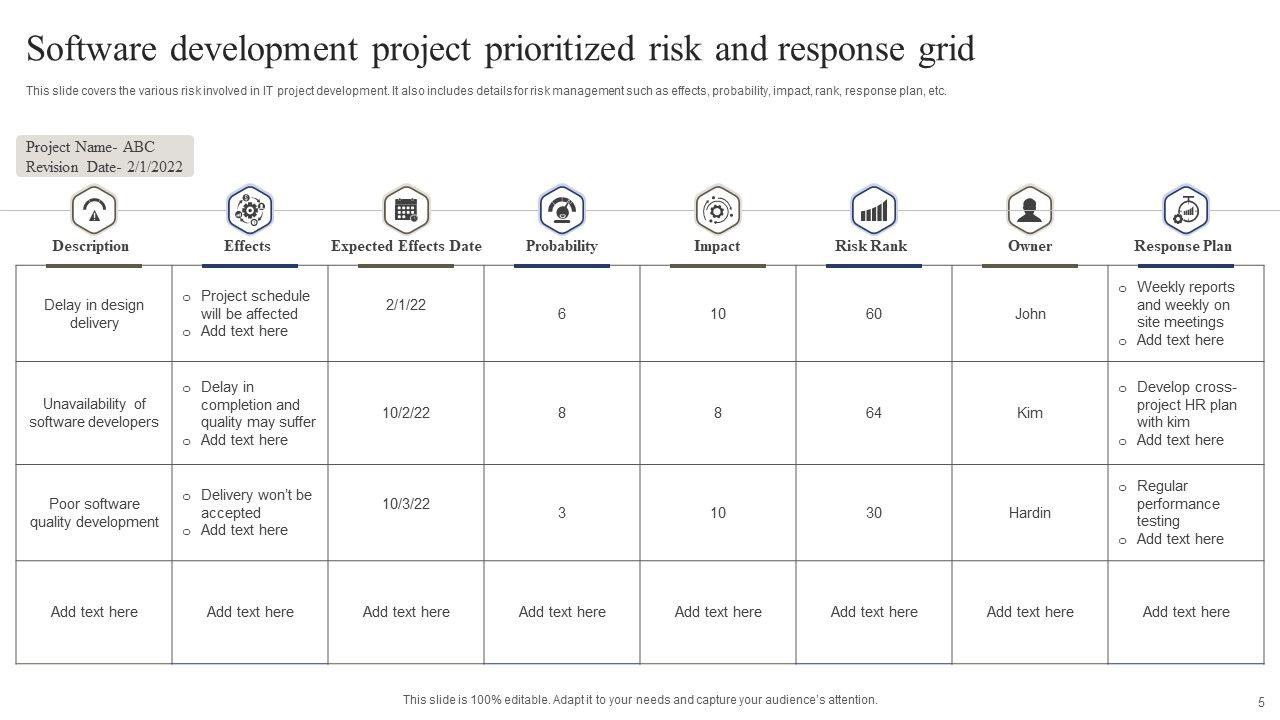 Software development project prioritized risk and response grid

This slide covers the various risk involved in IT project development. It also includes details for risk management such as effects, probability, impact, rank, response plan, etc.

Project Name- ABC
Revision Date- 2/1/2022

| Description | Effects | Expected Effects Date | Probability | Impact | Risk Rank | Owner | Response Plan |
|---|---|---|---|---|---|---|---|
| Delay in design delivery | o Project schedule will be affected o Add text here | 2/1/22 | 6 | 10 | 60 | John | o Weekly reports and weekly on site meetings o Add text here |
| Unavailability of software developers | o Delay in completion and quality may suffer o Add text here | 10/2/22 | 8 | 8 | 64 | Kim | o Develop cross-project HR plan with kim o Add text here |
| Poor software quality development | o Delivery won't be accepted o Add text here | 10/3/22 | 3 | 10 | 30 | Hardin | o Regular performance testing o Add text here |
| Add text here | Add text here | Add text here | Add text here | Add text here | Add text here | Add text here | Add text here |

This slide is 100% editable. Adapt it to your needs and capture your audience's attention.

5